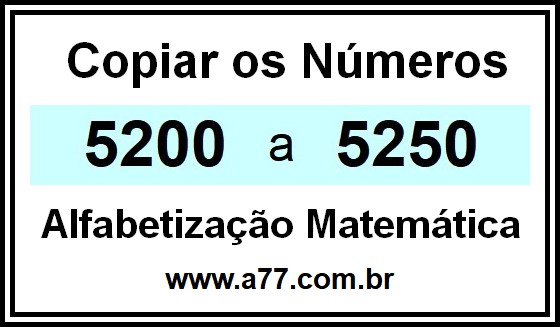 Copiar os Números

5200 a 5250

Alfabetização Matemática

www.a77.com.br